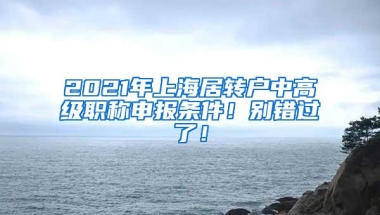 2021年上海居转户中高级职称申报条件！别错过了！